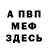 А ПВП
МЕФ
ЗДЕСЬ